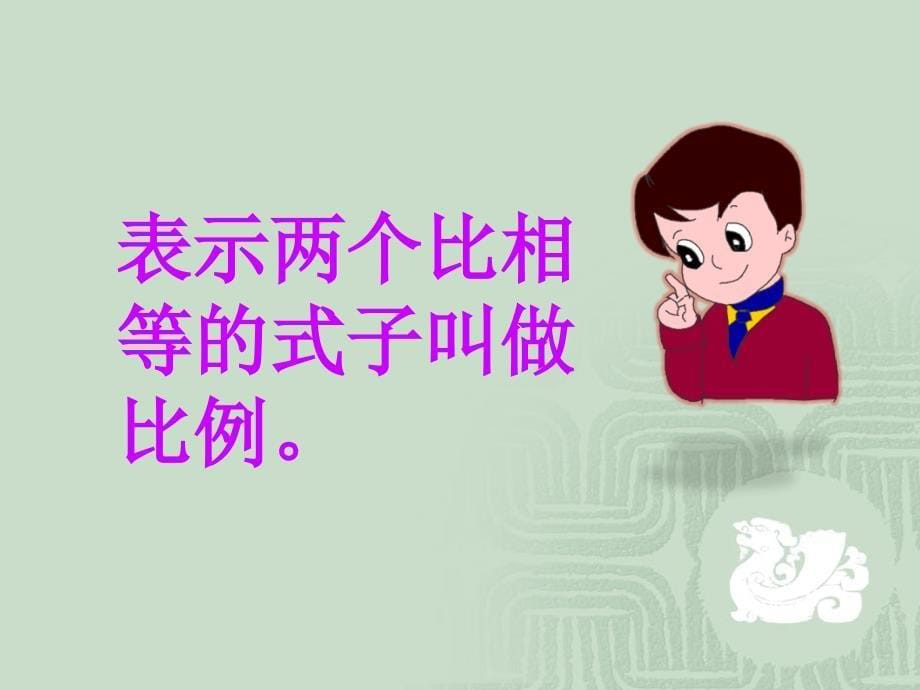 表示两个比相等的式子叫做比例。